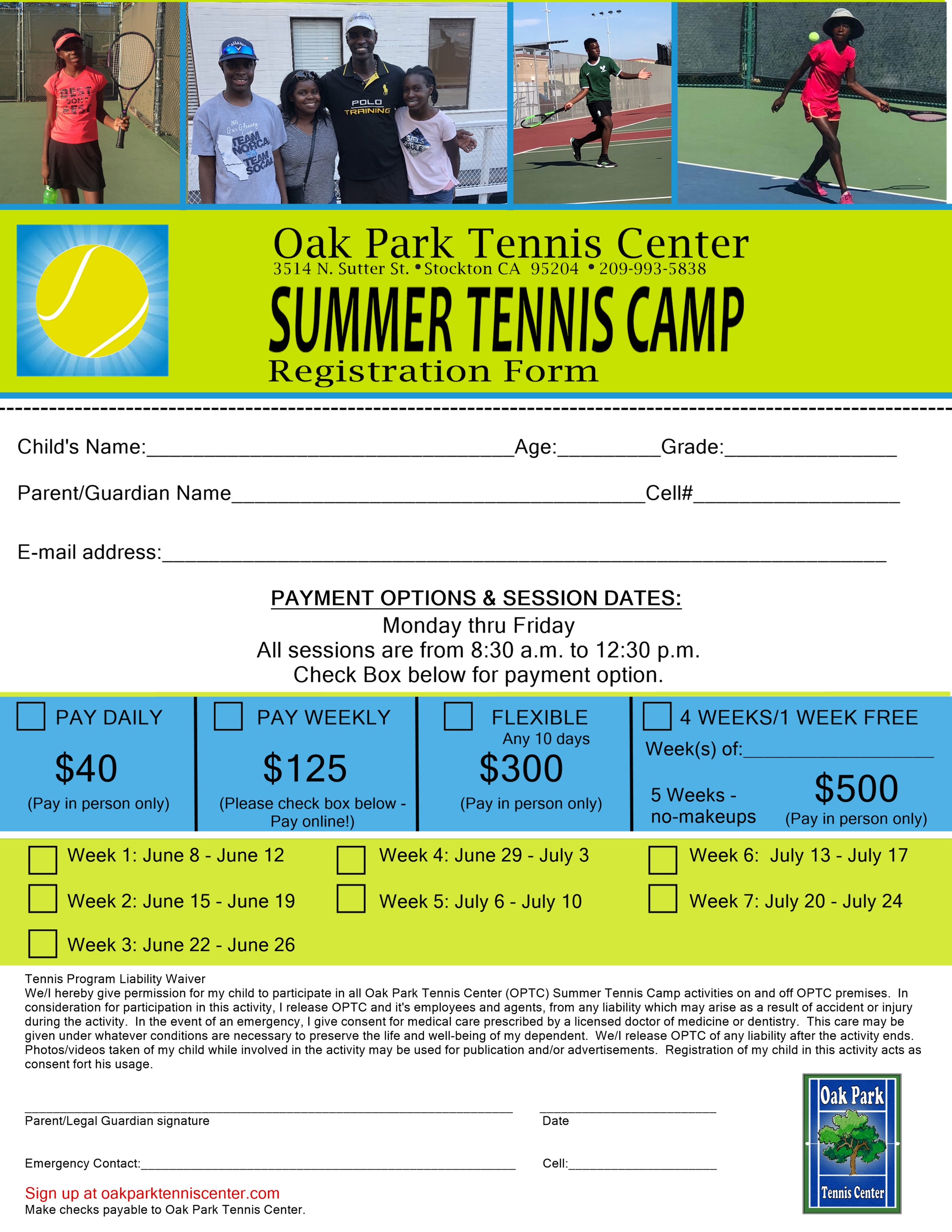 Oak Park Tennis Center
3514 N. Sutter St. • Stockton CA 95204 • 209-993-5838
SUMMER TENNIS CAMP
Registration Form

Child's Name:____ Age:____ Grade:____

Parent/Guardian Name____ Cell#____

E-mail address:____

PAYMENT OPTIONS & SESSION DATES:
Monday thru Friday
All sessions are from 8:30 a.m. to 12:30 p.m.
Check Box below for payment option.

☐ PAY DAILY
$40
(Pay in person only)

☐ PAY WEEKLY
$125
(Please check box below - Pay online!)

☐ FLEXIBLE
Any 10 days
$300
(Pay in person only)

☐ 4 WEEKS/1 WEEK FREE
Week(s) of:____
5 Weeks - no-makeups
$500
(Pay in person only)

☐ Week 1: June 8 - June 12
☐ Week 2: June 15 - June 19
☐ Week 3: June 22 - June 26
☐ Week 4: June 29 - July 3
☐ Week 5: July 6 - July 10
☐ Week 6: July 13 - July 17
☐ Week 7: July 20 - July 24

Tennis Program Liability Waiver
We/I hereby give permission for my child to participate in all Oak Park Tennis Center (OPTC) Summer Tennis Camp activities on and off OPTC premises. In consideration for participation in this activity, I release OPTC and it's employees and agents, from any liability which may arise as a result of accident or injury during the activity. In the event of an emergency, I give consent for medical care prescribed by a licensed doctor of medicine or dentistry. This care may be given under whatever conditions are necessary to preserve the life and well-being of my dependent. We/I release OPTC of any liability after the activity ends. Photos/videos taken of my child while involved in the activity may be used for publication and/or advertisements. Registration of my child in this activity acts as consent fort his usage.

____
Parent/Legal Guardian signature

____
Date

Emergency Contact:____

Cell:____

Sign up at oakparktenniscenter.com
Make checks payable to Oak Park Tennis Center.

Oak Park
Tennis Center